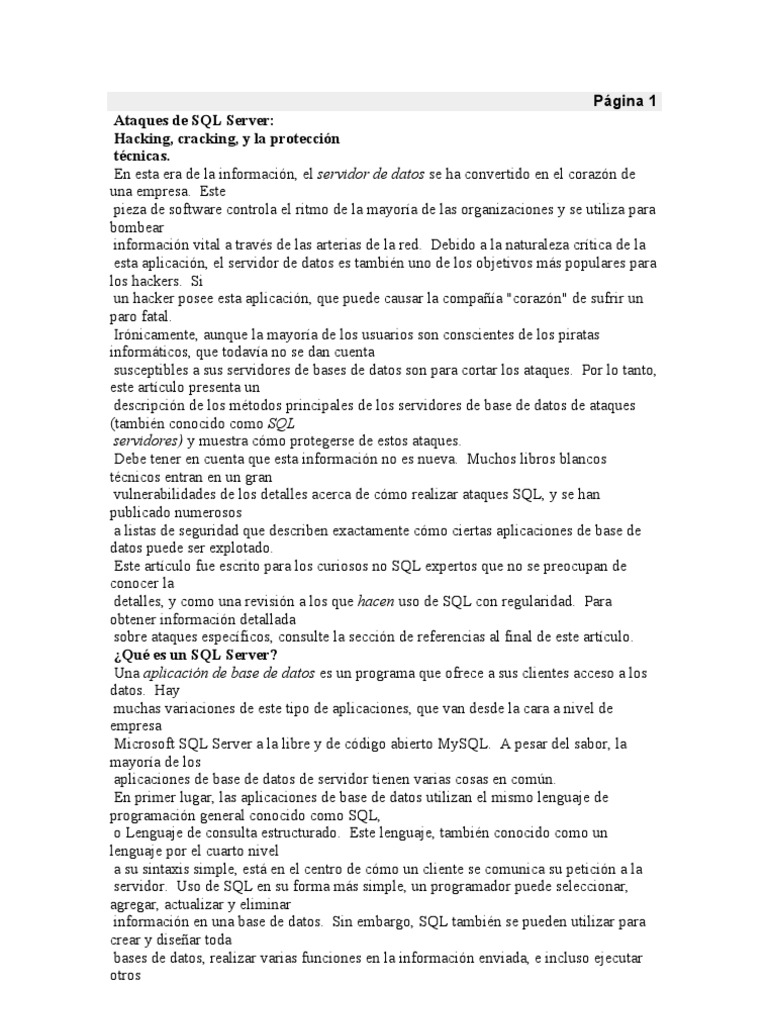 Página 1

Ataques de SQL Server:
Hacking, cracking, y la protección
técnicas.

En esta era de la información, el servidor de datos se ha convertido en el corazón de una empresa. Este pieza de software controla el ritmo de la mayoría de las organizaciones y se utiliza para bombear información vital a través de las arterias de la red. Debido a la naturaleza crítica de la esta aplicación, el servidor de datos es también uno de los objetivos más populares para los hackers. Si un hacker posee esta aplicación, que puede causar la compañía "corazón" de sufrir un paro fatal.

Irónicamente, aunque la mayoría de los usuarios son conscientes de los piratas informáticos, que todavía no se dan cuenta susceptibles a sus servidores de bases de datos son para cortar los ataques. Por lo tanto, este artículo presenta un descripción de los métodos principales de los servidores de base de datos de ataques (también conocido como SQL servidores) y muestra cómo protegerse de estos ataques.

Debe tener en cuenta que esta información no es nueva. Muchos libros blancos técnicos entran en un gran vulnerabilidades de los detalles acerca de cómo realizar ataques SQL, y se han publicado numerosos a listas de seguridad que describen exactamente cómo ciertas aplicaciones de base de datos puede ser explotado.

Este artículo fue escrito para los curiosos no SQL expertos que no se preocupan de conocer la detalles, y como una revisión a los que hacen uso de SQL con regularidad. Para obtener información detallada sobre ataques específicos, consulte la sección de referencias al final de este artículo.

¿Qué es un SQL Server?

Una aplicación de base de datos es un programa que ofrece a sus clientes acceso a los datos. Hay muchas variaciones de este tipo de aplicaciones, que van desde la cara a nivel de empresa Microsoft SQL Server a la libre y de código abierto MySQL. A pesar del sabor, la mayoría de los aplicaciones de base de datos de servidor tienen varias cosas en común.

En primer lugar, las aplicaciones de base de datos utilizan el mismo lenguaje de programación general conocido como SQL, o Lenguaje de consulta estructurado. Este lenguaje, también conocido como un lenguaje por el cuarto nivel a su sintaxis simple, está en el centro de cómo un cliente se comunica su petición a la servidor. Uso de SQL en su forma más simple, un programador puede seleccionar, agregar, actualizar y eliminar información en una base de datos. Sin embargo, SQL también se pueden utilizar para crear y diseñar toda bases de datos, realizar varias funciones en la información enviada, e incluso ejecutar otros